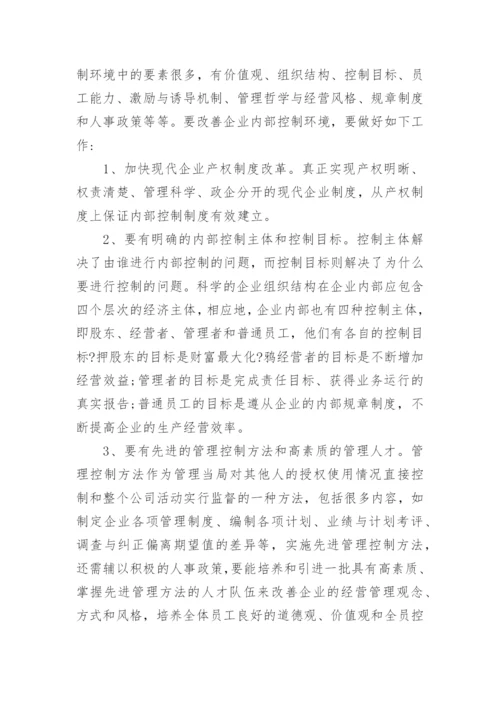 制环境中的要素很多，有价值观、组织结构、控制目标、员工能力、激励与诱导机制、管理哲学与经营风格、规章制度和人事政策等等。要改善企业内部控制环境，要做好如下工作：

1、加快现代企业产权制度改革。真正实现产权明晰、权责清楚、管理科学、政企分开的现代企业制度，从产权制度上保证内部控制制度有效建立。

2、要有明确的内部控制主体和控制目标。控制主体解决了由谁进行内部控制的问题，而控制目标则解决了为什么要进行控制的问题。科学的企业组织结构在企业内部应包含四个层次的经济主体，相应地，企业内部也有四种控制主体，即股东、经营者、管理者和普通员工，他们有各自的控制目标?押股东的目标是财富最大化?鸦经营者的目标是不断增加经营效益;管理者的目标是完成责任目标、获得业务运行的真实报告;普通员工的目标是遵从企业的内部规章制度，不断提高企业的生产经营效率。

3、要有先进的管理控制方法和高素质的管理人才。管理控制方法作为管理当局对其他人的授权使用情况直接控制和整个公司活动实行监督的一种方法，包括很多内容，如制定企业各项管理制度、编制各项计划、业绩与计划考评、调查与纠正偏离期望值的差异等，实施先进管理控制方法，还需辅以积极的人事政策，要能培养和引进一批具有高素质、掌握先进管理方法的人才队伍来改善企业的经营管理观念、方式和风格，培养全体员工良好的道德观、价值观和全员控